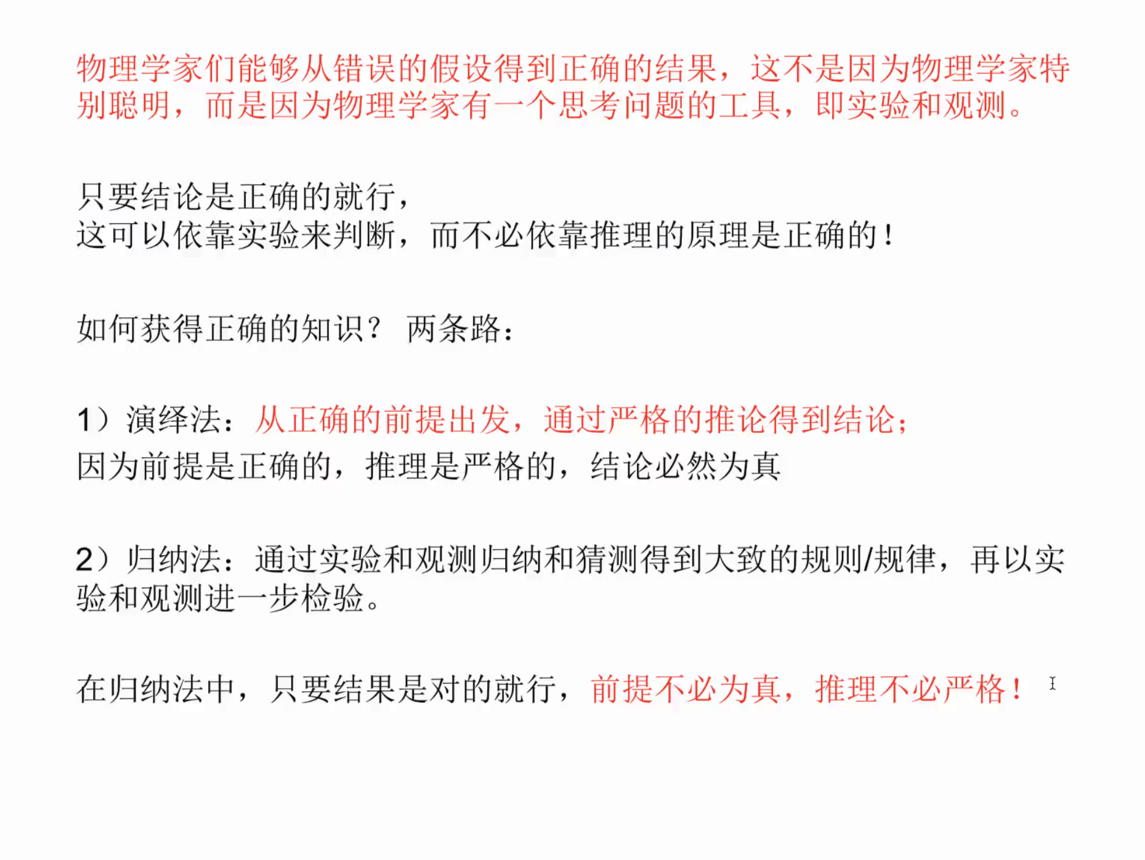 物理学家们能够从错误的假设得到正确的结果，这不是因为物理学家特别聪明，而是因为物理学家有一个思考问题的工具，即实验和观测。

只要结论是正确的就行，
这可以依靠实验来判断，而不必依靠推理的原理是正确的！

如何获得正确的知识？ 两条路：

1）演绎法：从正确的前提出发，通过严格的推论得到结论；
因为前提是正确的，推理是严格的，结论必然为真

2）归纳法：通过实验和观测归纳和猜测得到大致的规则/规律，再以实验和观测进一步检验。

在归纳法中，只要结果是对的就行，前提不必为真，推理不必严格！